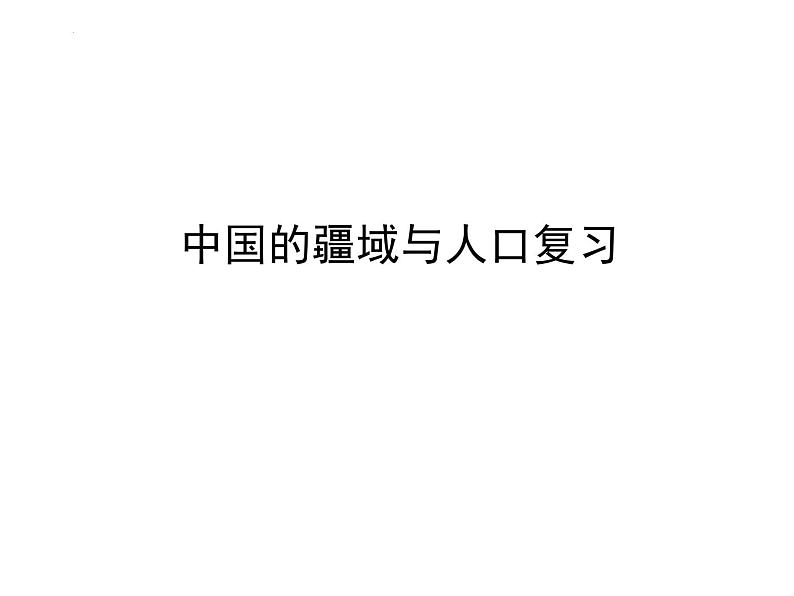 中国的疆域与人口复习